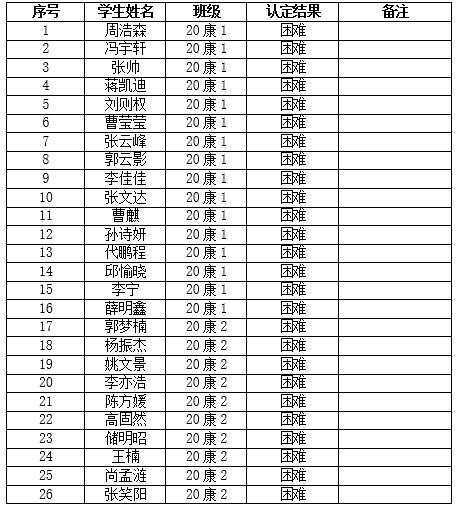 | 序号 | 学生姓名 | 班级 | 认定结果 | 备注 |
|---|---|---|---|---|
| 1 | 周浩森 | 20 康 1 | 困难 | |
| 2 | 冯宇轩 | 20 康 1 | 困难 | |
| 3 | 张帅 | 20 康 1 | 困难 | |
| 4 | 蒋凯迪 | 20 康 1 | 困难 | |
| 5 | 刘则权 | 20 康 1 | 困难 | |
| 6 | 曹莹莹 | 20 康 1 | 困难 | |
| 7 | 张云峰 | 20 康 1 | 困难 | |
| 8 | 郭云影 | 20 康 1 | 困难 | |
| 9 | 李佳佳 | 20 康 1 | 困难 | |
| 10 | 张文达 | 20 康 1 | 困难 | |
| 11 | 曹麒 | 20 康 1 | 困难 | |
| 12 | 孙诗妍 | 20 康 1 | 困难 | |
| 13 | 代鹏程 | 20 康 1 | 困难 | |
| 14 | 邱愉晓 | 20 康 1 | 困难 | |
| 15 | 李宁 | 20 康 1 | 困难 | |
| 16 | 薛明鑫 | 20 康 1 | 困难 | |
| 17 | 郭梦楠 | 20 康 2 | 困难 | |
| 18 | 杨振杰 | 20 康 2 | 困难 | |
| 19 | 姚文景 | 20 康 2 | 困难 | |
| 20 | 李亦浩 | 20 康 2 | 困难 | |
| 21 | 陈方媛 | 20 康 2 | 困难 | |
| 22 | 高固然 | 20 康 2 | 困难 | |
| 23 | 储明昭 | 20 康 2 | 困难 | |
| 24 | 王楠 | 20 康 2 | 困难 | |
| 25 | 尚孟涟 | 20 康 2 | 困难 | |
| 26 | 张笑阳 | 20 康 2 | 困难 | |